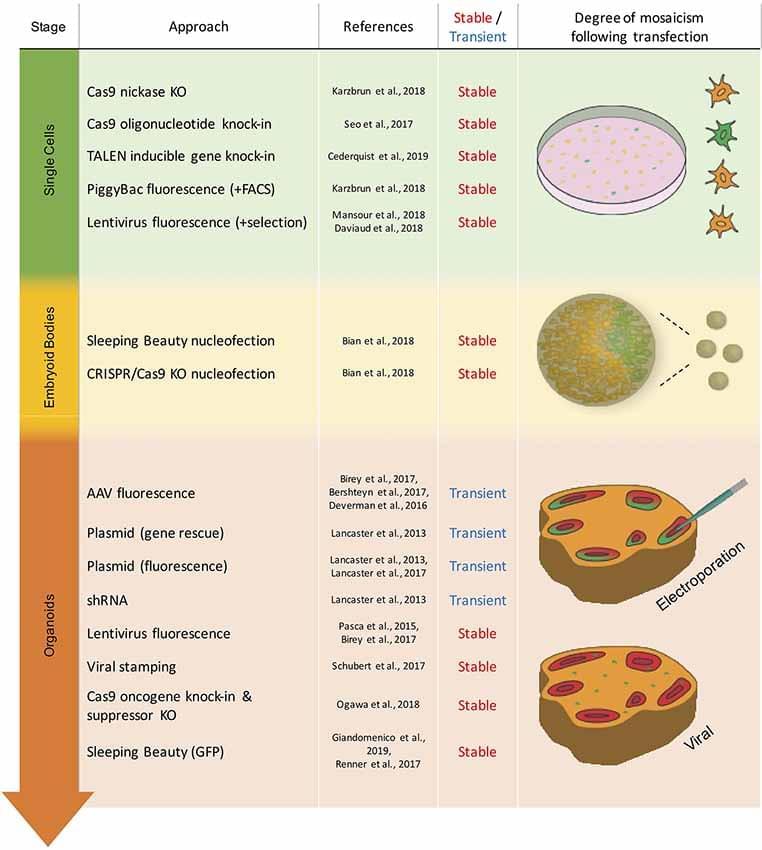 | Stage | Approach | References | Stable / Transient | Degree of mosaicism following transfection |
|---|---|---|---|---|
| Single Cells | Cas9 nickase KO | Karzbrun et al., 2018 | Stable | |
| | Cas9 oligonucleotide knock-in | Seo et al., 2017 | Stable | |
| | TALEN inducible gene knock-in | Cederquist et al., 2019 | Stable | |
| | PiggyBac fluorescence (+FACS) | Karzbrun et al., 2018 | Stable | |
| | Lentivirus fluorescence (+selection) | Mansour et al., 2018 Daviaud et al., 2018 | Stable | |
| Embryoid Bodies | Sleeping Beauty nucleofection | Bian et al., 2018 | Stable | |
| | CRISPR/Cas9 KO nucleofection | Bian et al., 2018 | Stable | |
| Organoids | AAV fluorescence | Birey et al., 2017, Bershteyn et al., 2017, Deverman et al., 2016 | Transient | Electroporation |
| | Plasmid (gene rescue) | Lancaster et al., 2013 | Transient | |
| | Plasmid (fluorescence) | Lancaster et al., 2013, Lancaster et al., 2017 | Transient | |
| | shRNA | Lancaster et al., 2013 | Transient | |
| | Lentivirus fluorescence | Pasca et al., 2015, Birey et al., 2017 | Stable | |
| | Viral stamping | Schubert et al., 2017 | Stable | Viral |
| | Cas9 oncogene knock-in & suppressor KO | Ogawa et al., 2018 | Stable | |
| | Sleeping Beauty (GFP) | Giandomenico et al., 2019, Renner et al., 2017 | Stable | |